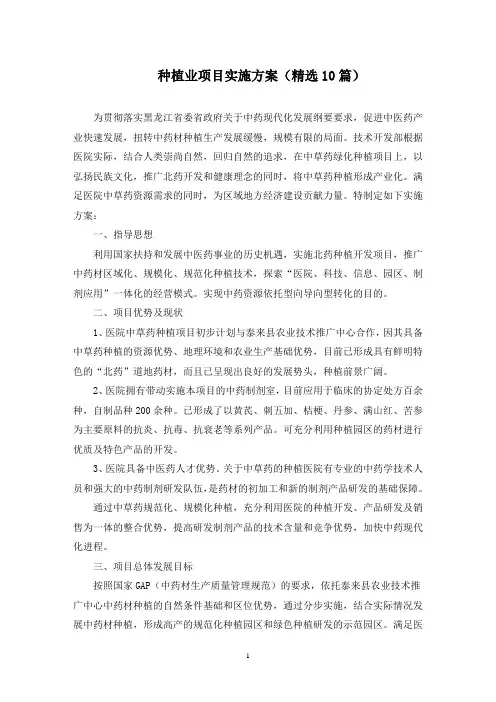 种植业项目实施方案（精选10篇）

为贯彻落实黑龙江省委省政府关于中药现代化发展纲要要求，促进中医药产业快速发展，扭转中药材种植生产发展缓慢，规模有限的局面。技术开发部根据医院实际，结合人类崇尚自然，回归自然的追求，在中草药绿化种植项目上，以弘扬民族文化，推广北药开发和健康理念的同时，将中草药种植形成产业化。满足医院中草药资源需求的同时，为区域地方经济建设贡献力量。特制定如下实施方案：

一、指导思想

利用国家扶持和发展中医药事业的历史机遇，实施北药种植开发项目，推广中药材区域化、规模化、规范化种植技术，探索“医院、科技、信息、园区、制剂应用”一体化的经营模式。实现中药资源依托型向导向型转化的目的。

二、项目优势及现状

1、医院中草药种植项目初步计划与泰来县农业技术推广中心合作，因其具备中草药种植的资源优势、地理环境和农业生产基础优势，目前已形成具有鲜明特色的“北药”道地药材，而且已呈现出良好的发展势头，种植前景广阔。

2、医院拥有带动实施本项目的中药制剂室，目前应用于临床的协定处方百余种，自制品种200余种。已形成了以黄芪、刺五加、桔梗、丹参、满山红、苦参为主要原料的抗炎、抗毒、抗衰老等系列产品。可充分利用种植园区的药材进行优质及特色产品的开发。

3、医院具备中医药人才优势。关于中草药的种植医院有专业的中药学技术人员和强大的中药制剂研发队伍，是药材的初加工和新的制剂产品研发的基础保障。

通过中草药规范化、规模化种植，充分利用医院的种植开发、产品研发及销售为一体的整合优势，提高研发制剂产品的技术含量和竞争优势，加快中药现代化进程。

三、项目总体发展目标

按照国家GAP（中药材生产质量管理规范）的要求，依托泰来县农业技术推广中心中药材种植的自然条件基础和区位优势，通过分步实施，结合实际情况发展中药材种植，形成高产的规范化种植园区和绿色种植研发的示范园区。满足医

1